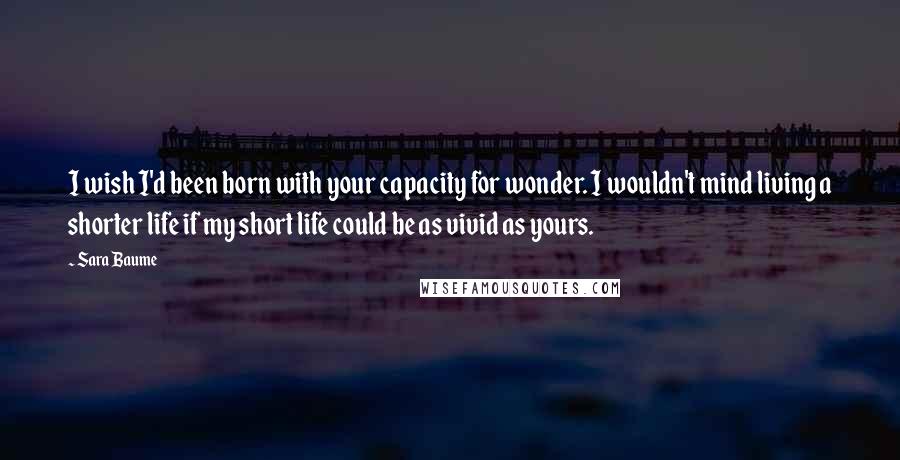 I wish I'd been born with your capacity for wonder. I wouldn't mind living a shorter life if my short life could be as vivid as yours.

~ Sara Baume

WISEFAMOUSQUOTES.COM